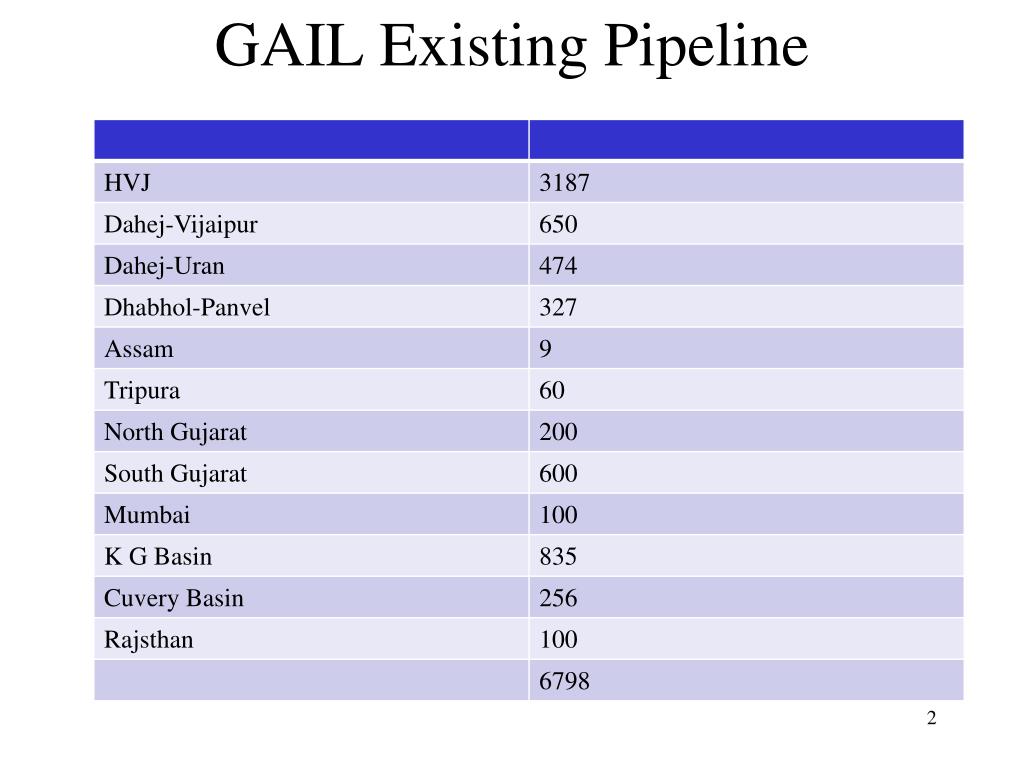 GAIL Existing Pipeline

| | |
|---|---|
| HVJ | 3187 |
| Dahej-Vijaipur | 650 |
| Dahej-Uran | 474 |
| Dhabhol-Panvel | 327 |
| Assam | 9 |
| Tripura | 60 |
| North Gujarat | 200 |
| South Gujarat | 600 |
| Mumbai | 100 |
| K G Basin | 835 |
| Cuvery Basin | 256 |
| Rajsthan | 100 |
| | 6798 |

2